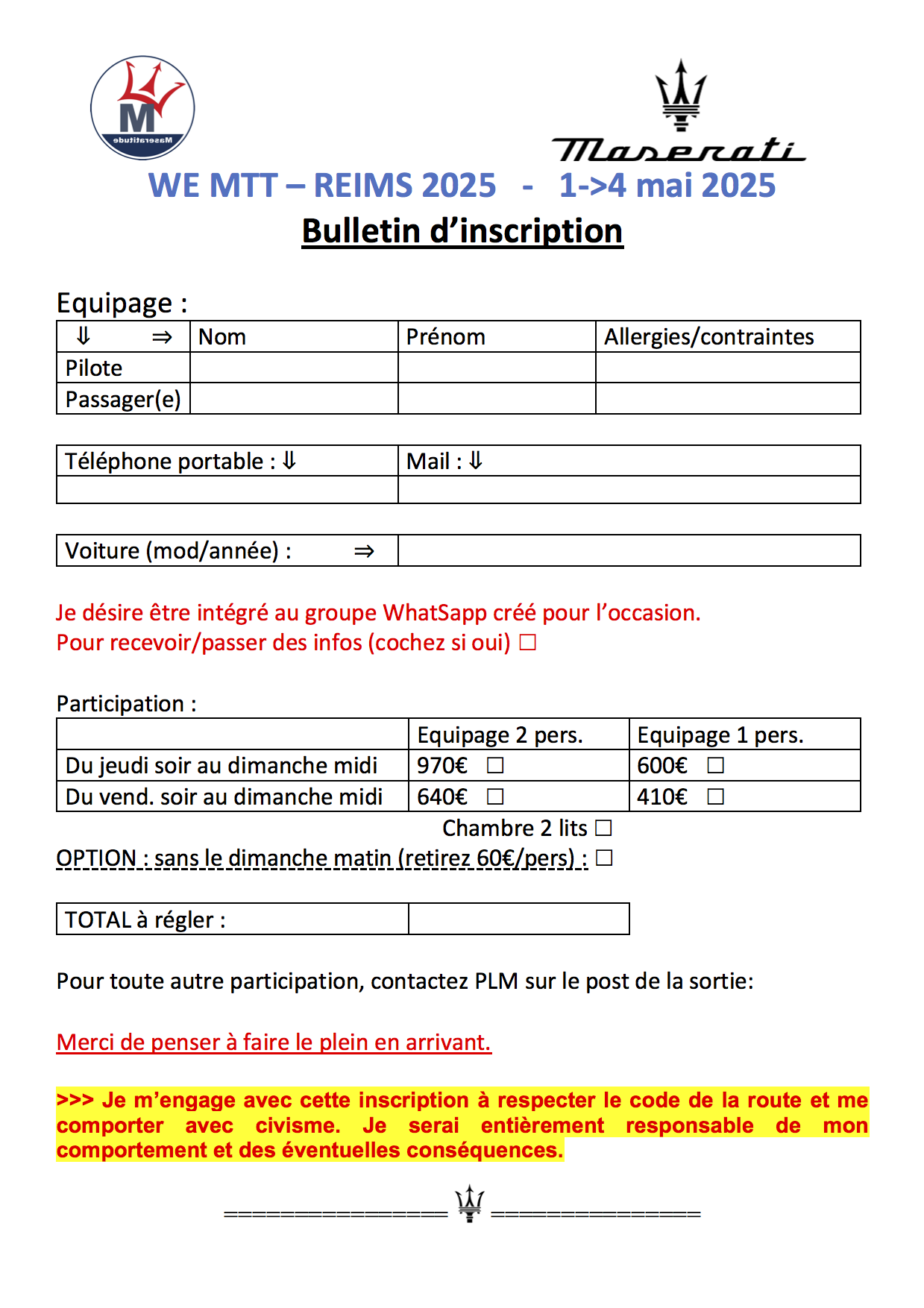 M
Maseratitude

Maserati

WE MTT – REIMS 2025 - 1->4 mai 2025
Bulletin d'inscription

Equipage :

| ⇓ ⇒ | Nom | Prénom | Allergies/contraintes |
|---|---|---|---|
| Pilote | | | |
| Passager(e) | | | |

| Téléphone portable : ⇓ | Mail : ⇓ |
|---|---|
| | |

| Voiture (mod/année) : ⇒ | |
|---|---|

Je désire être intégré au groupe WhatSapp créé pour l'occasion.
Pour recevoir/passer des infos (cochez si oui) ☐

Participation :

| | Equipage 2 pers. | Equipage 1 pers. |
|---|---|---|
| Du jeudi soir au dimanche midi | 970€ ☐ | 600€ ☐ |
| Du vend. soir au dimanche midi | 640€ ☐ | 410€ ☐ |

Chambre 2 lits ☐
OPTION : sans le dimanche matin (retirez 60€/pers) : ☐

| TOTAL à régler : | |
|---|---|

Pour toute autre participation, contactez PLM sur le post de la sortie:

Merci de penser à faire le plein en arrivant.

>>> Je m'engage avec cette inscription à respecter le code de la route et me comporter avec civisme. Je serai entièrement responsable de mon comportement et des éventuelles conséquences.

================ ===============